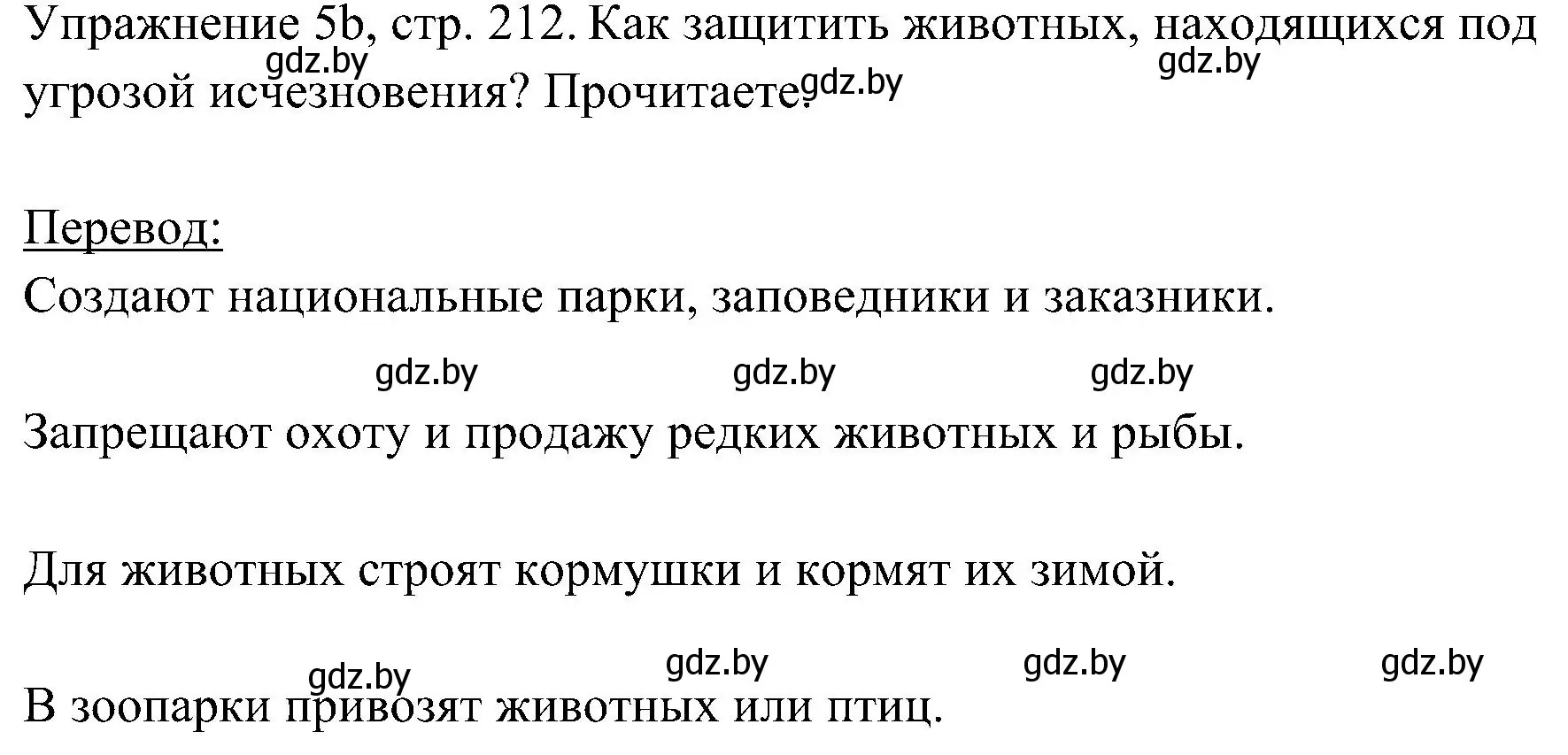 Упражнение 5b, стр. 212. Как защитить животных, находящихся под угрозой исчезновения? Прочитаете.

gdz.by gdz.by gdz.by

Перевод:

Создают национальные парки, заповедники и заказники.

gdz.by gdz.by gdz.by

Запрещают охоту и продажу редких животных и рыбы.

Для животных строят кормушки и кормят их зимой.

gdz.by gdz.by gdz.by gdz.by

В зоопарки привозят животных или птиц.